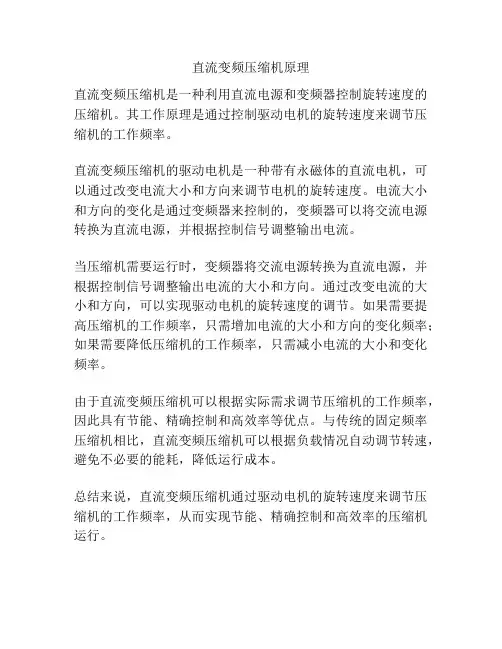 直流变频压缩机原理

直流变频压缩机是一种利用直流电源和变频器控制旋转速度的压缩机。其工作原理是通过控制驱动电机的旋转速度来调节压缩机的工作频率。

直流变频压缩机的驱动电机是一种带有永磁体的直流电机，可以通过改变电流大小和方向来调节电机的旋转速度。电流大小和方向的变化是通过变频器来控制的，变频器可以将交流电源转换为直流电源，并根据控制信号调整输出电流。

当压缩机需要运行时，变频器将交流电源转换为直流电源，并根据控制信号调整输出电流的大小和方向。通过改变电流的大小和方向，可以实现驱动电机的旋转速度的调节。如果需要提高压缩机的工作频率，只需增加电流的大小和方向的变化频率；如果需要降低压缩机的工作频率，只需减小电流的大小和变化频率。

由于直流变频压缩机可以根据实际需求调节压缩机的工作频率，因此具有节能、精确控制和高效率等优点。与传统的固定频率压缩机相比，直流变频压缩机可以根据负载情况自动调节转速，避免不必要的能耗，降低运行成本。

总结来说，直流变频压缩机通过驱动电机的旋转速度来调节压缩机的工作频率，从而实现节能、精确控制和高效率的压缩机运行。